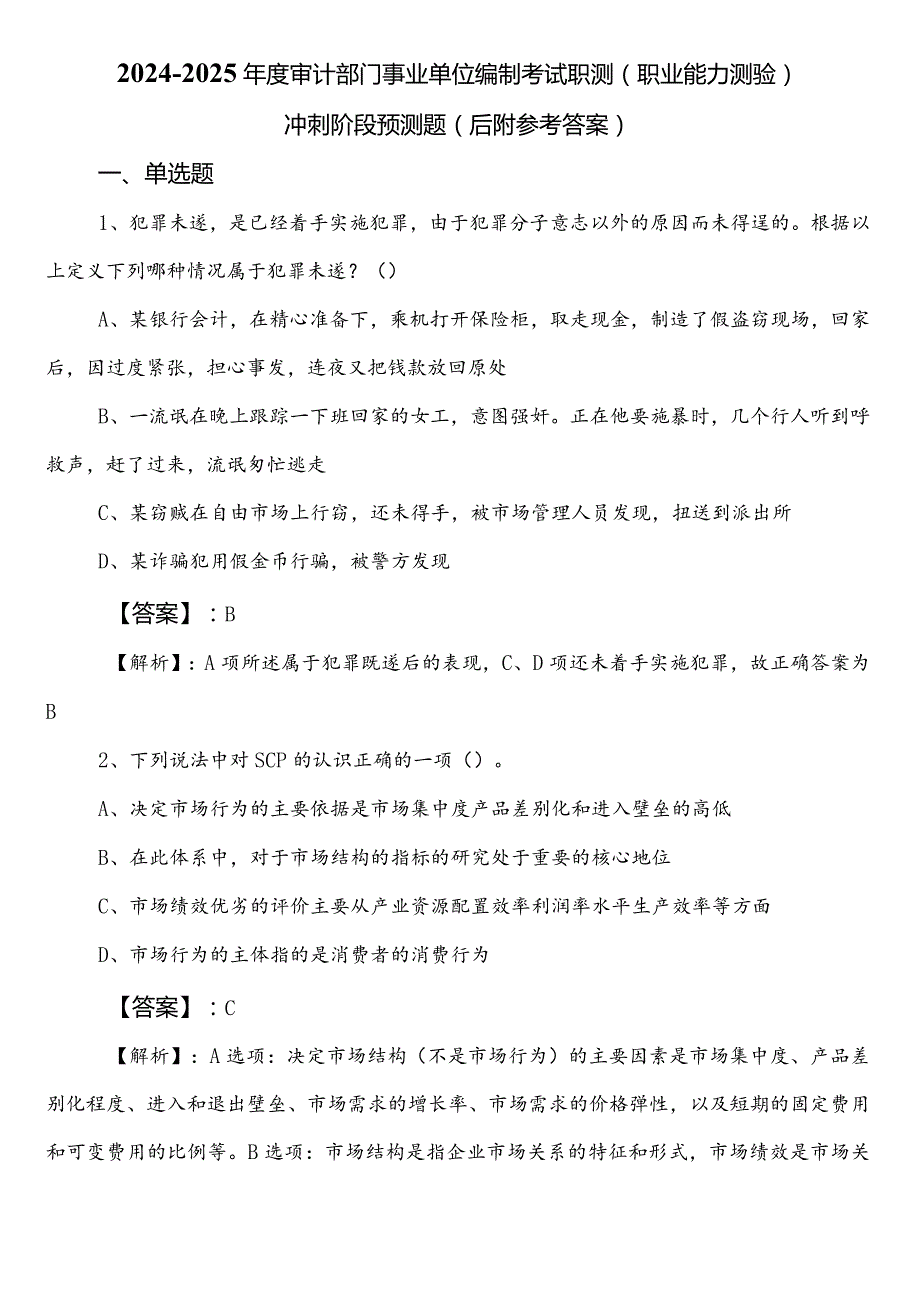 2024-2025年度审计部门事业单位编制考试职测（职业能力测验）冲刺阶段预测题（后附参考答案）

一、单选题

1、犯罪未遂，是已经着手实施犯罪，由于犯罪分子意志以外的原因而未得逞的。根据以上定义下列哪种情况属于犯罪未遂？（）

A、某银行会计，在精心准备下，乘机打开保险柜，取走现金，制造了假盗窃现场，回家后，因过度紧张，担心事发，连夜又把钱款放回原处

B、一流氓在晚上跟踪一下班回家的女工，意图强奸。正在他要施暴时，几个行人听到呼救声，赶了过来，流氓匆忙逃走

C、某窃贼在自由市场上行窃，还未得手，被市场管理人员发现，扭送到派出所

D、某诈骗犯用假金币行骗，被警方发现

【答案】：B

【解析】：A项所述属于犯罪既遂后的表现，C、D项还未着手实施犯罪，故正确答案为B

2、下列说法中对SCP的认识正确的一项（）。

A、决定市场行为的主要依据是市场集中度产品差别化和进入壁垒的高低

B、在此体系中，对于市场结构的指标的研究处于重要的核心地位

C、市场绩效优劣的评价主要从产业资源配置效率利润率水平生产效率等方面

D、市场行为的主体指的是消费者的消费行为

【答案】：C

【解析】：A选项：决定市场结构（不是市场行为）的主要因素是市场集中度、产品差别化程度、进入和退出壁垒、市场需求的增长率、市场需求的价格弹性，以及短期的固定费用和可变费用的比例等。B选项：市场结构是指企业市场关系的特征和形式，市场绩效是市场关